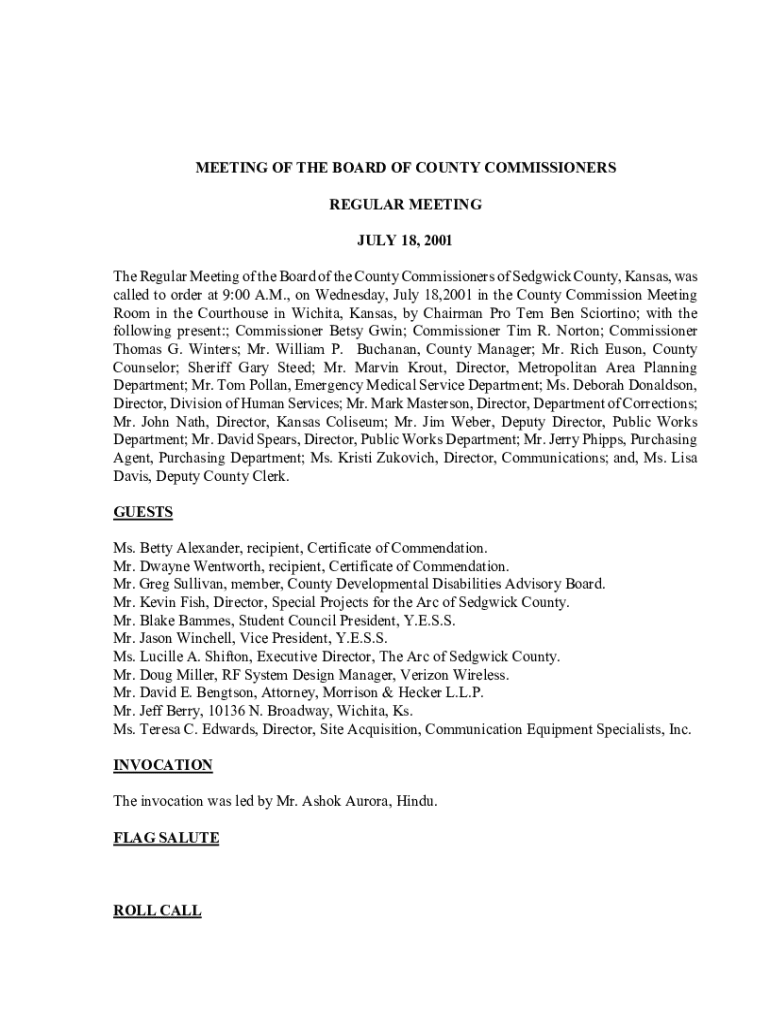 MEETING OF THE BOARD OF COUNTY COMMISSIONERS

REGULAR MEETING

JULY 18, 2001

The Regular Meeting of the Board of the County Commissioners of Sedgwick County, Kansas, was called to order at 9:00 A.M., on Wednesday, July 18,2001 in the County Commission Meeting Room in the Courthouse in Wichita, Kansas, by Chairman Pro Tem Ben Sciortino; with the following present:; Commissioner Betsy Gwin; Commissioner Tim R. Norton; Commissioner Thomas G. Winters; Mr. William P. Buchanan, County Manager; Mr. Rich Euson, County Counselor; Sheriff Gary Steed; Mr. Marvin Krout, Director, Metropolitan Area Planning Department; Mr. Tom Pollan, Emergency Medical Service Department; Ms. Deborah Donaldson, Director, Division of Human Services; Mr. Mark Masterson, Director, Department of Corrections; Mr. John Nath, Director, Kansas Coliseum; Mr. Jim Weber, Deputy Director, Public Works Department; Mr. David Spears, Director, Public Works Department; Mr. Jerry Phipps, Purchasing Agent, Purchasing Department; Ms. Kristi Zukovich, Director, Communications; and, Ms. Lisa Davis, Deputy County Clerk.

GUESTS

Ms. Betty Alexander, recipient, Certificate of Commendation.
Mr. Dwayne Wentworth, recipient, Certificate of Commendation.
Mr. Greg Sullivan, member, County Developmental Disabilities Advisory Board.
Mr. Kevin Fish, Director, Special Projects for the Arc of Sedgwick County.
Mr. Blake Bammes, Student Council President, Y.E.S.S.
Mr. Jason Winchell, Vice President, Y.E.S.S.
Ms. Lucille A. Shifton, Executive Director, The Arc of Sedgwick County.
Mr. Doug Miller, RF System Design Manager, Verizon Wireless.
Mr. David E. Bengtson, Attorney, Morrison & Hecker L.L.P.
Mr. Jeff Berry, 10136 N. Broadway, Wichita, Ks.
Ms. Teresa C. Edwards, Director, Site Acquisition, Communication Equipment Specialists, Inc.

INVOCATION

The invocation was led by Mr. Ashok Aurora, Hindu.

FLAG SALUTE

ROLL CALL